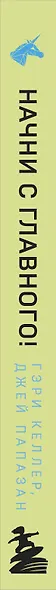 НАЧНИ С ГЛАВНОГО!

ГЭРИ КЕЛЛЕР,
ДЖЕЙ ПАПАЗАН